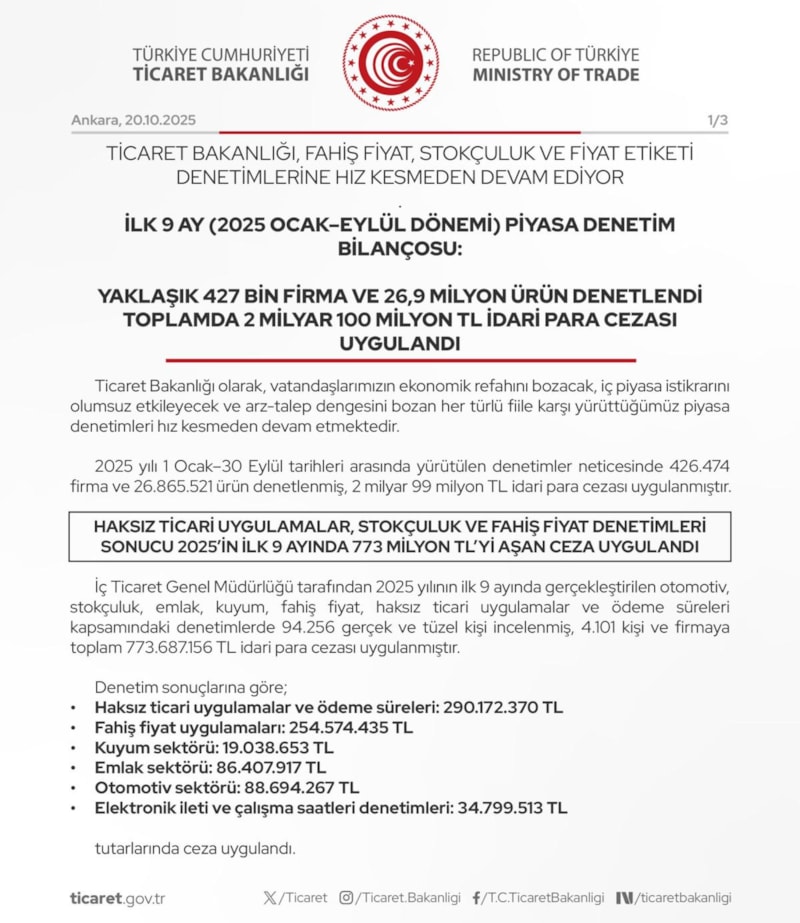 TÜRKİYE CUMHURİYETİ
TİCARET BAKANLIĞI

REPUBLIC OF TÜRKİYE
MINISTRY OF TRADE

Ankara, 20.10.2025

1/3

TİCARET BAKANLIĞI, FAHİŞ FİYAT, STOKÇULUK VE FİYAT ETİKETİ DENETİMLERİNE HIZ KESMEDEN DEVAM EDİYOR

İLK 9 AY (2025 OCAK–EYLÜL DÖNEMİ) PİYASA DENETİM BİLANÇOSU:

YAKLAŞIK 427 BİN FİRMA VE 26,9 MİLYON ÜRÜN DENETLENDİ TOPLAMDA 2 MİLYAR 100 MİLYON TL İDARİ PARA CEZASI UYGULANDI

Ticaret Bakanlığı olarak, vatandaşlarımızın ekonomik refahını bozacak, iç piyasa istikrarını olumsuz etkileyecek ve arz-talep dengesini bozan her türlü fiile karşı yürüttüğümüz piyasa denetimleri hız kesmeden devam etmektedir.

2025 yılı 1 Ocak–30 Eylül tarihleri arasında yürütülen denetimler neticesinde 426.474 firma ve 26.865.521 ürün denetlenmiş, 2 milyar 99 milyon TL idari para cezası uygulanmıştır.

HAKSIZ TİCARİ UYGULAMALAR, STOKÇULUK VE FAHİŞ FİYAT DENETİMLERİ SONUCU 2025'İN İLK 9 AYINDA 773 MİLYON TL'Yİ AŞAN CEZA UYGULANDI

İç Ticaret Genel Müdürlüğü tarafından 2025 yılının ilk 9 ayında gerçekleştirilen otomotiv, stokçuluk, emlak, kuyum, fahiş fiyat, haksız ticari uygulamalar ve ödeme süreleri kapsamındaki denetimlerde 94.256 gerçek ve tüzel kişi incelenmiş, 4.101 kişi ve firmaya toplam 773.687.156 TL idari para cezası uygulanmıştır.

Denetim sonuçlarına göre;
• Haksız ticari uygulamalar ve ödeme süreleri: 290.172.370 TL
• Fahiş fiyat uygulamaları: 254.574.435 TL
• Kuyum sektörü: 19.038.653 TL
• Emlak sektörü: 86.407.917 TL
• Otomotiv sektörü: 88.694.267 TL
• Elektronik ileti ve çalışma saatleri denetimleri: 34.799.513 TL

tutarlarında ceza uygulandı.

ticaret.gov.tr /Ticaret /Ticaret.Bakanligi /T.C.TicaretBakanligi /ticaretbakanligi